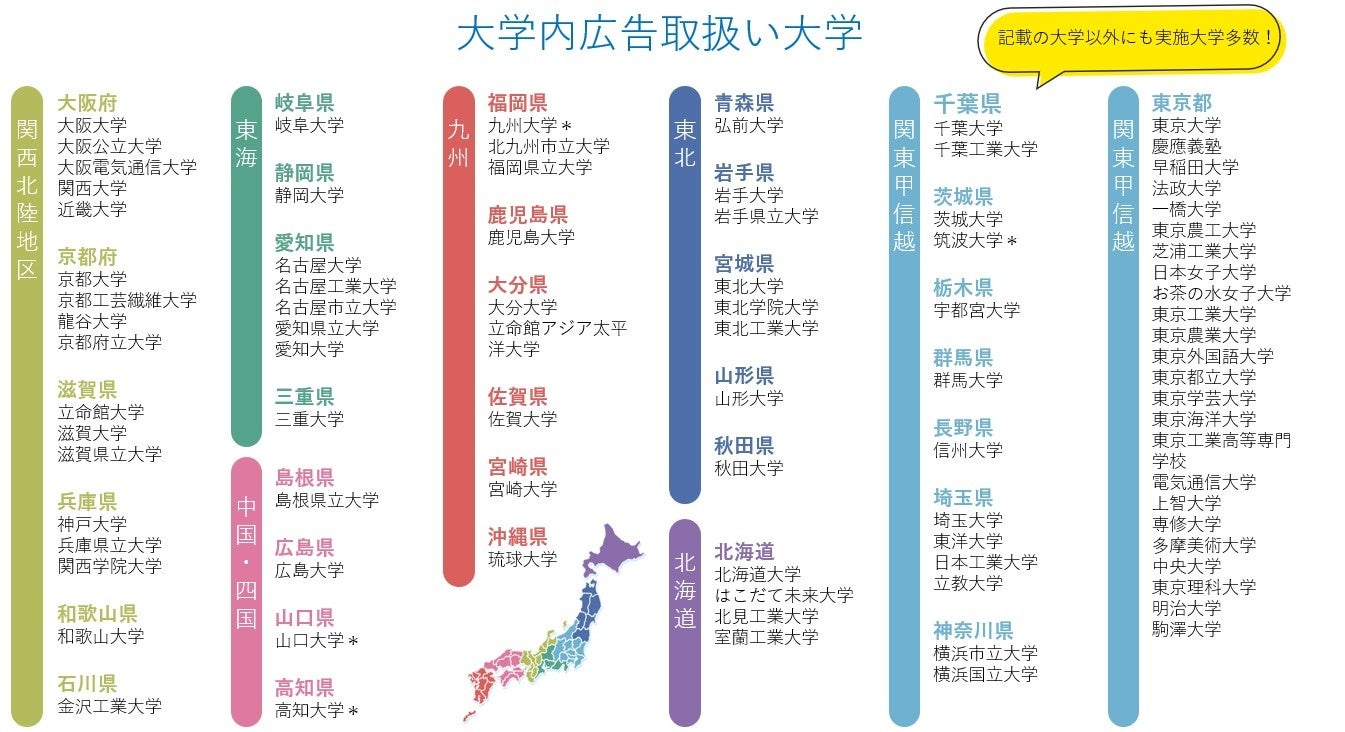 大学内広告取扱い大学

記載の大学以外にも実施大学多数！

関西北陸地区

大阪府
大阪大学
大阪公立大学
大阪電気通信大学
関西大学
近畿大学

京都府
京都大学
京都工芸繊維大学
龍谷大学
京都府立大学

滋賀県
立命館大学
滋賀大学
滋賀県立大学

兵庫県
神戸大学
兵庫県立大学
関西学院大学

和歌山県
和歌山大学

石川県
金沢工業大学

東海

岐阜県
岐阜大学

静岡県
静岡大学

愛知県
名古屋大学
名古屋工業大学
名古屋市立大学
愛知県立大学
愛知大学

三重県
三重大学

中国・四国

島根県
島根県立大学

広島県
広島大学

山口県
山口大学＊

高知県
高知大学＊

九州

福岡県
九州大学＊
北九州市立大学
福岡県立大学

鹿児島県
鹿児島大学

大分県
大分大学
立命館アジア太平洋大学

佐賀県
佐賀大学

宮崎県
宮崎大学

沖縄県
琉球大学

東北

青森県
弘前大学

岩手県
岩手大学
岩手県立大学

宮城県
東北大学
東北学院大学
東北工業大学

山形県
山形大学

秋田県
秋田大学

北海道

北海道
北海道大学
はこだて未来大学
北見工業大学
室蘭工業大学

関東甲信越

千葉県
千葉大学
千葉工業大学

茨城県
茨城大学
筑波大学＊

栃木県
宇都宮大学

群馬県
群馬大学

長野県
信州大学

埼玉県
埼玉大学
東洋大学
日本工業大学
立教大学

神奈川県
横浜市立大学
横浜国立大学

関東甲信越

東京都
東京大学
慶應義塾
早稲田大学
法政大学
一橋大学
東京農工大学
芝浦工業大学
日本女子大学
お茶の水女子大学
東京工業大学
東京農業大学
東京外国語大学
東京都立大学
東京学芸大学
東京海洋大学
東京工業高等専門学校
電気通信大学
上智大学
専修大学
多摩美術大学
中央大学
東京理科大学
明治大学
駒澤大学